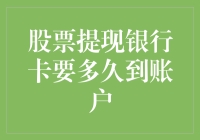 股票提现银行卡要多久到账户